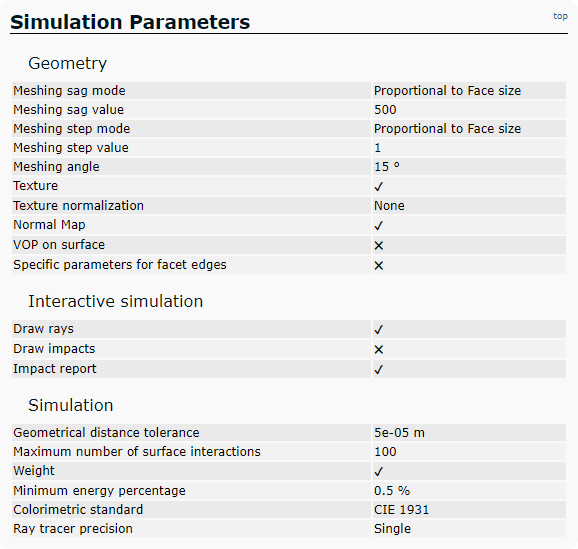 Simulation Parameters

top

Geometry

| Meshing sag mode | Proportional to Face size |
|---|---|
| Meshing sag value | 500 |
| Meshing step mode | Proportional to Face size |
| Meshing step value | 1 |
| Meshing angle | 15 ° |
| Texture | ✓ |
| Texture normalization | None |
| Normal Map | ✓ |
| VOP on surface | ✕ |
| Specific parameters for facet edges | ✕ |

Interactive simulation

| Draw rays | ✓ |
|---|---|
| Draw impacts | ✕ |
| Impact report | ✓ |

Simulation

| Geometrical distance tolerance | 5e-05 m |
|---|---|
| Maximum number of surface interactions | 100 |
| Weight | ✓ |
| Minimum energy percentage | 0.5 % |
| Colorimetric standard | CIE 1931 |
| Ray tracer precision | Single |